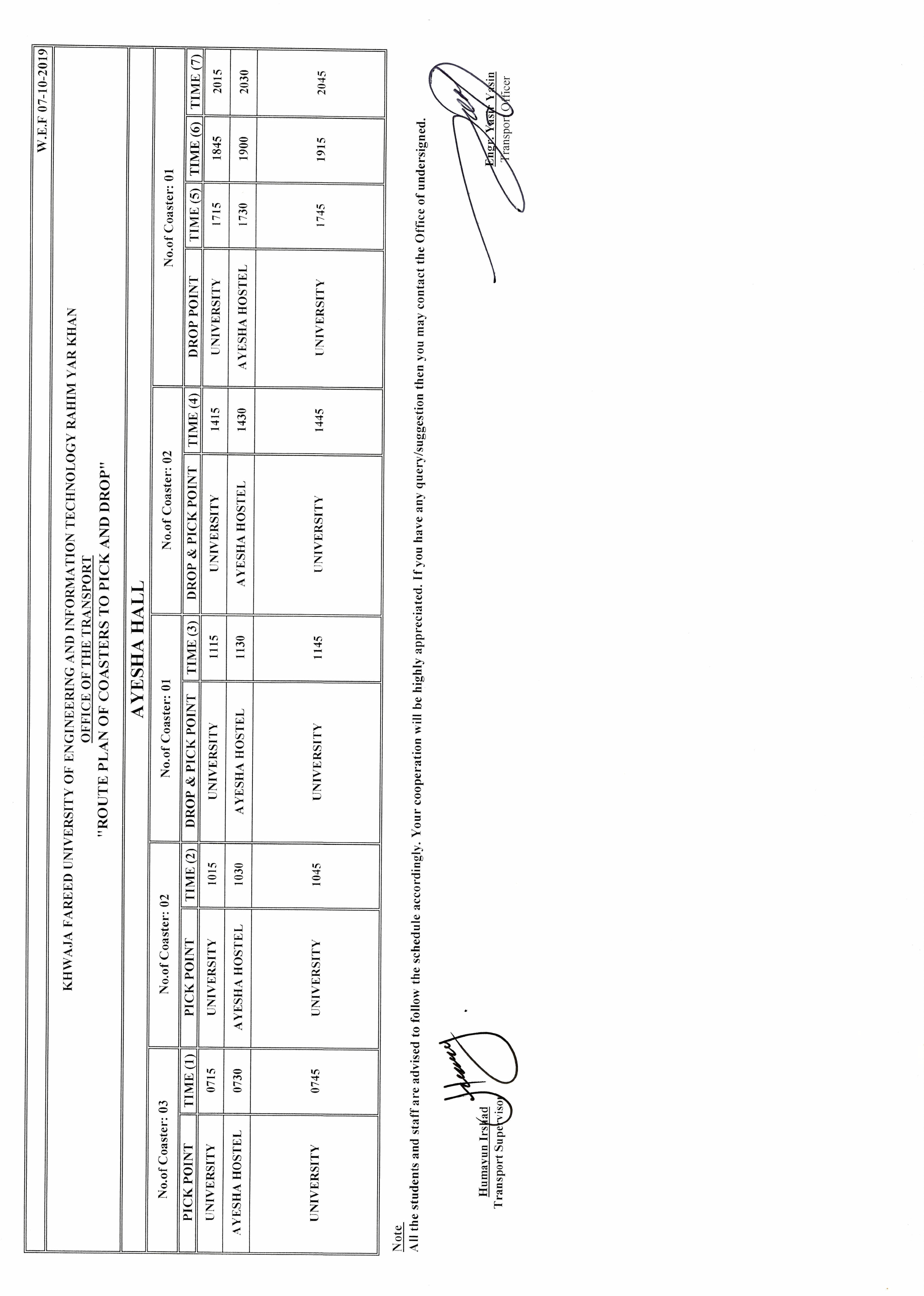 W.E.F 07-10-2019

KHWAJA FAREED UNIVERSITY OF ENGINEERING AND INFORMATION TECHNOLOGY RAHIM YAR KHAN
OFFICE OF THE TRANSPORT
"ROUTE PLAN OF COASTERS TO PICK AND DROP"

AYESHA HALL

| No.of Coaster: 03 | | No.of Coaster: 02 | | No.of Coaster: 01 | | No.of Coaster: 02 | | No.of Coaster: 01 | | | |
|---|---|---|---|---|---|---|---|---|---|---|---|
| PICK POINT | TIME (1) | PICK POINT | TIME (2) | DROP & PICK POINT | TIME (3) | DROP & PICK POINT | TIME (4) | DROP POINT | TIME (5) | TIME (6) | TIME (7) |
| UNIVERSITY | 0715 | UNIVERSITY | 1015 | UNIVERSITY | 1115 | UNIVERSITY | 1415 | UNIVERSITY | 1715 | 1845 | 2015 |
| AYESHA HOSTEL | 0730 | AYESHA HOSTEL | 1030 | AYESHA HOSTEL | 1130 | AYESHA HOSTEL | 1430 | AYESHA HOSTEL | 1730 | 1900 | 2030 |
| UNIVERSITY | 0745 | UNIVERSITY | 1045 | UNIVERSITY | 1145 | UNIVERSITY | 1445 | UNIVERSITY | 1745 | 1915 | 2045 |

Note
All the students and staff are advised to follow the schedule accordingly. Your cooperation will be highly appreciated. If you have any query/suggestion then you may contact the Office of undersigned.

Humayun Irshad
Transport Supervisor

Engr. Yasir Yasin
Transport Officer